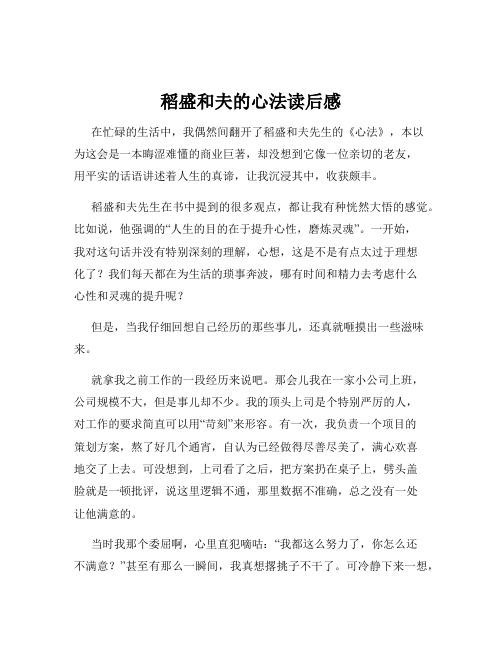 稻盛和夫的心法读后感

在忙碌的生活中，我偶然间翻开了稻盛和夫先生的《心法》，本以为这会是一本晦涩难懂的商业巨著，却没想到它像一位亲切的老友，用平实的话语讲述着人生的真谛，让我沉浸其中，收获颇丰。

稻盛和夫先生在书中提到的很多观点，都让我有种恍然大悟的感觉。比如说，他强调的“人生的目的在于提升心性，磨炼灵魂”。一开始，我对这句话并没有特别深刻的理解，心想，这是不是有点太过于理想化了？我们每天都在为生活的琐事奔波，哪有时间和精力去考虑什么心性和灵魂的提升呢？

但是，当我仔细回想自己经历的那些事儿，还真就咂摸出一些滋味来。

就拿我之前工作的一段经历来说吧。那会儿我在一家小公司上班，公司规模不大，但是事儿却不少。我的顶头上司是个特别严厉的人，对工作的要求简直可以用“苛刻”来形容。有一次，我负责一个项目的策划方案，熬了好几个通宵，自认为已经做得尽善尽美了，满心欢喜地交了上去。可没想到，上司看了之后，把方案扔在桌子上，劈头盖脸就是一顿批评，说这里逻辑不通，那里数据不准确，总之没有一处让他满意的。

当时我那个委屈啊，心里直犯嘀咕：“我都这么努力了，你怎么还不满意？”甚至有那么一瞬间，我真想撂挑子不干了。可冷静下来一想，